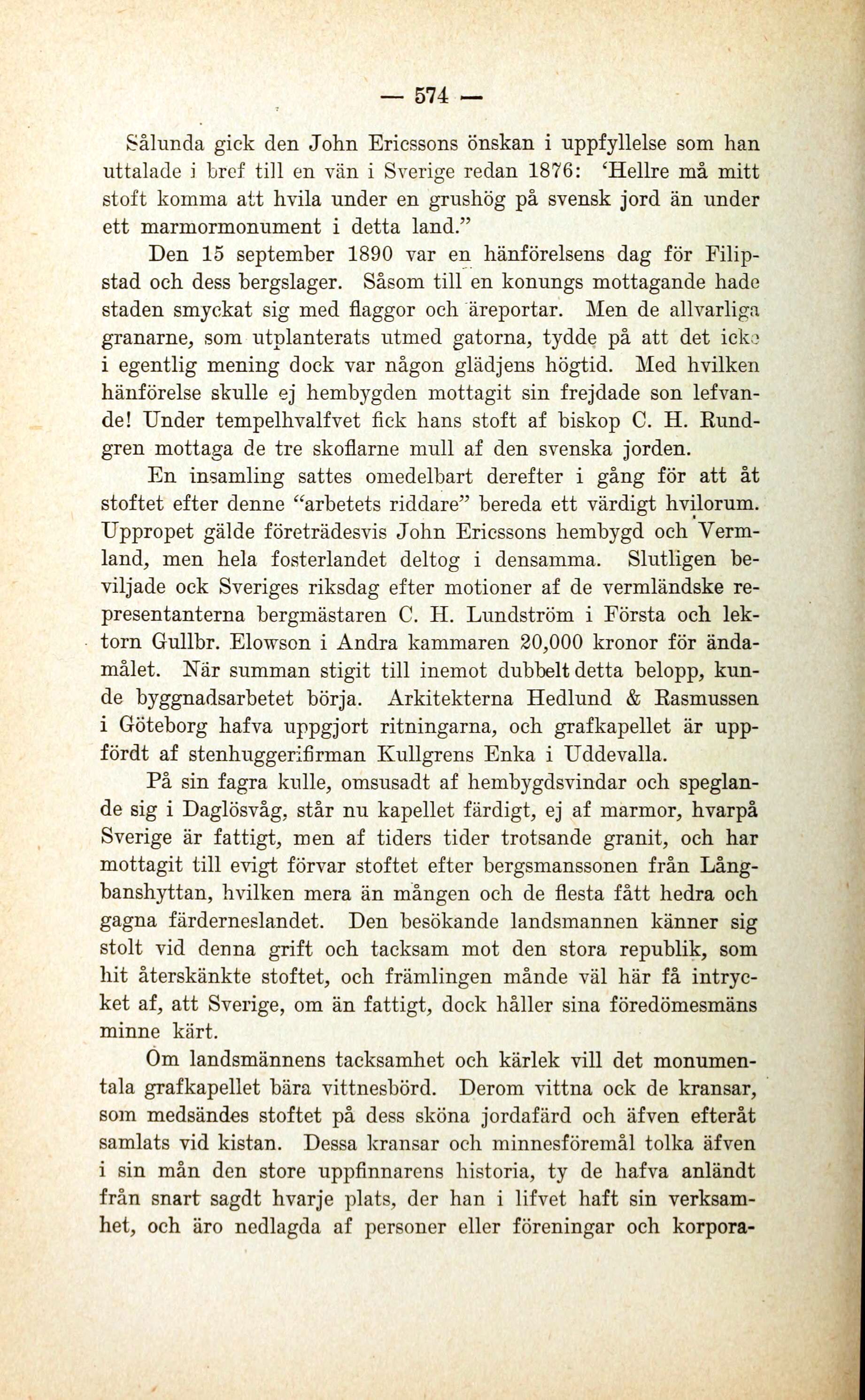 — 574 —

Sålunda gick den John Ericssons önskan i uppfyllelse som han uttalade i bref till en vän i Sverige redan 1876: 'Hellre må mitt stoft komma att hvila under en grushög på svensk jord än under ett marmormonument i detta land."

Den 15 september 1890 var en hänförelsens dag för Filipstad och dess bergslager. Såsom till en konungs mottagande hade staden smyckat sig med flaggor och äreportar. Men de allvarliga granarne, som utplanterats utmed gatorna, tydde på att det icke i egentlig mening dock var någon glädjens högtid. Med hvilken hänförelse skulle ej hembygden mottagit sin frejdade son lefvande! Under tempelhvalfvet fick hans stoft af biskop C. H. Rundgren mottaga de tre skoflarne mull af den svenska jorden.

En insamling sattes omedelbart derefter i gång för att åt stoftet efter denne "arbetets riddare" bereda ett värdigt hvilorum. Uppropet gälde företrädesvis John Ericssons hembygd och Vermland, men hela fosterlandet deltog i densamma. Slutligen beviljade ock Sveriges riksdag efter motioner af de vermländske representanterna bergmästaren C. H. Lundström i Första och lektorn Gullbr. Elowson i Andra kammaren 20,000 kronor för ändamålet. När summan stigit till inemot dubbelt detta belopp, kunde byggnadsarbetet börja. Arkitekterna Hedlund & Rasmussen i Göteborg hafva uppgjort ritningarna, och grafkapellet är uppfördt af stenhuggerifirman Kullgrens Enka i Uddevalla.

På sin fagra kulle, omsusadt af hembygdsvindar och speglande sig i Daglösvåg, står nu kapellet färdigt, ej af marmor, hvarpå Sverige är fattigt, men af tiders tider trotsande granit, och har mottagit till evigt förvar stoftet efter bergsmanssonen från Långbanshyttan, hvilken mera än mången och de flesta fått hedra och gagna färderneslandet. Den besökande landsmannen känner sig stolt vid denna grift och tacksam mot den stora republik, som hit återskänkte stoftet, och främlingen månde väl här få intrycket af, att Sverige, om än fattigt, dock håller sina föredömesmäns minne kärt.

Om landsmännens tacksamhet och kärlek vill det monumentala grafkapellet bära vittnesbörd. Derom vittna ock de kransar, som medsändes stoftet på dess sköna jordafärd och äfven efteråt samlats vid kistan. Dessa kransar och minnesföremål tolka äfven i sin mån den store uppfinnarens historia, ty de hafva anländt från snart sagdt hvarje plats, der han i lifvet haft sin verksamhet, och äro nedlagda af personer eller föreningar och korpora-